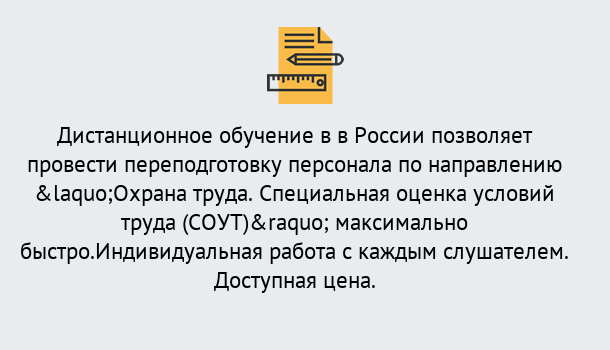 Дистанционное обучение в в России позволяет провести переподготовку персонала по направлению &laquo;Охрана труда. Специальная оценка условий труда (СОУТ)&raquo; максимально быстро.Индивидуальная работа с каждым слушателем. Доступная цена.